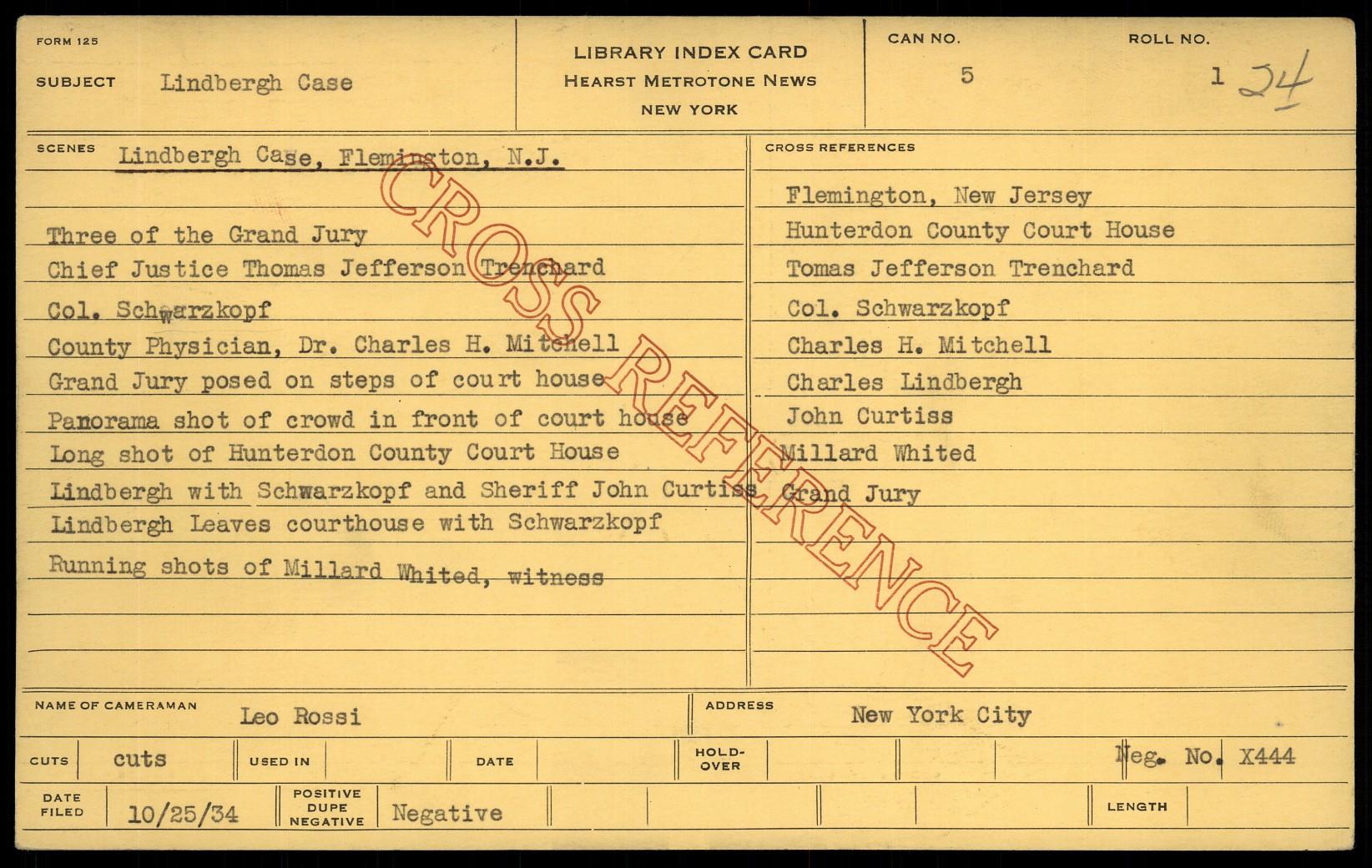 FORM 125

SUBJECT Lindbergh Case

LIBRARY INDEX CARD
HEARST METROTONE NEWS
NEW YORK

CAN NO. 5

ROLL NO. 1 24

SCENES Lindbergh Case, Flemington, N.J.

Three of the Grand Jury
Chief Justice Thomas Jefferson Trenchard
Col. Schwarzkopf
County Physician, Dr. Charles H. Mitchell
Grand Jury posed on steps of court house
Panorama shot of crowd in front of court house
Long shot of Hunterdon County Court House
Lindbergh with Schwarzkopf and Sheriff John Curtiss
Lindbergh Leaves courthouse with Schwarzkopf
Running shots of Millard Whited, witness

CROSS REFERENCES

Flemington, New Jersey
Hunterdon County Court House
Tomas Jefferson Trenchard
Col. Schwarzkopf
Charles H. Mitchell
Charles Lindbergh
John Curtiss
Millard Whited
Grand Jury

NAME OF CAMERAMAN Leo Rossi

ADDRESS New York City

CUTS cuts

USED IN

DATE

HOLD-OVER

Neg. No. X444

DATE FILED 10/25/34

POSITIVE DUPE NEGATIVE Negative

LENGTH

CROSS REFERENCE